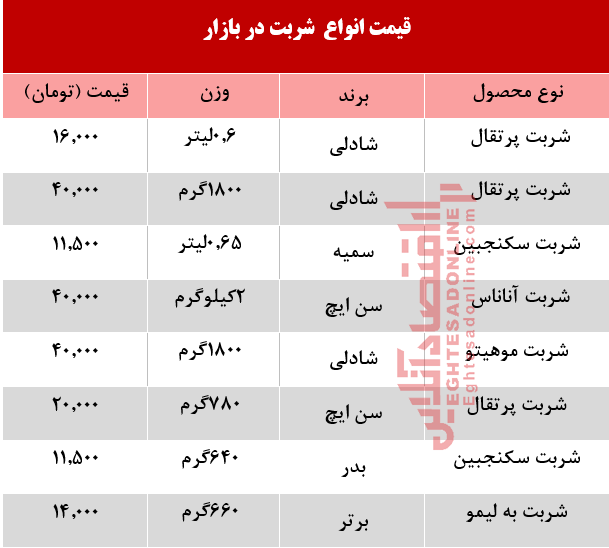 قیمت انواع شربت در بازار

| نوع محصول | برند | وزن | قیمت (تومان) |
|---|---|---|---|
| شربت پرتقال | شادلی | ۰,۶لیتر | ۱۶,۰۰۰ |
| شربت پرتقال | شادلی | ۱۸۰۰گرم | ۴۰,۰۰۰ |
| شربت سکنجبین | سمیه | ۰,۶۵لیتر | ۱۱,۵۰۰ |
| شربت آناناس | سن ایچ | ۲کیلوگرم | ۴۰,۰۰۰ |
| شربت موهیتو | شادلی | ۱۸۰۰گرم | ۴۰,۰۰۰ |
| شربت پرتقال | سن ایچ | ۷۸۰گرم | ۲۰,۰۰۰ |
| شربت سکنجبین | بدر | ۶۴۰گرم | ۱۱,۵۰۰ |
| شربت به لیمو | برتر | ۶۶۰گرم | ۱۴,۰۰۰ |

اقتصادآنلاین
EGHTESADONLINE
Eghtesadonline.com